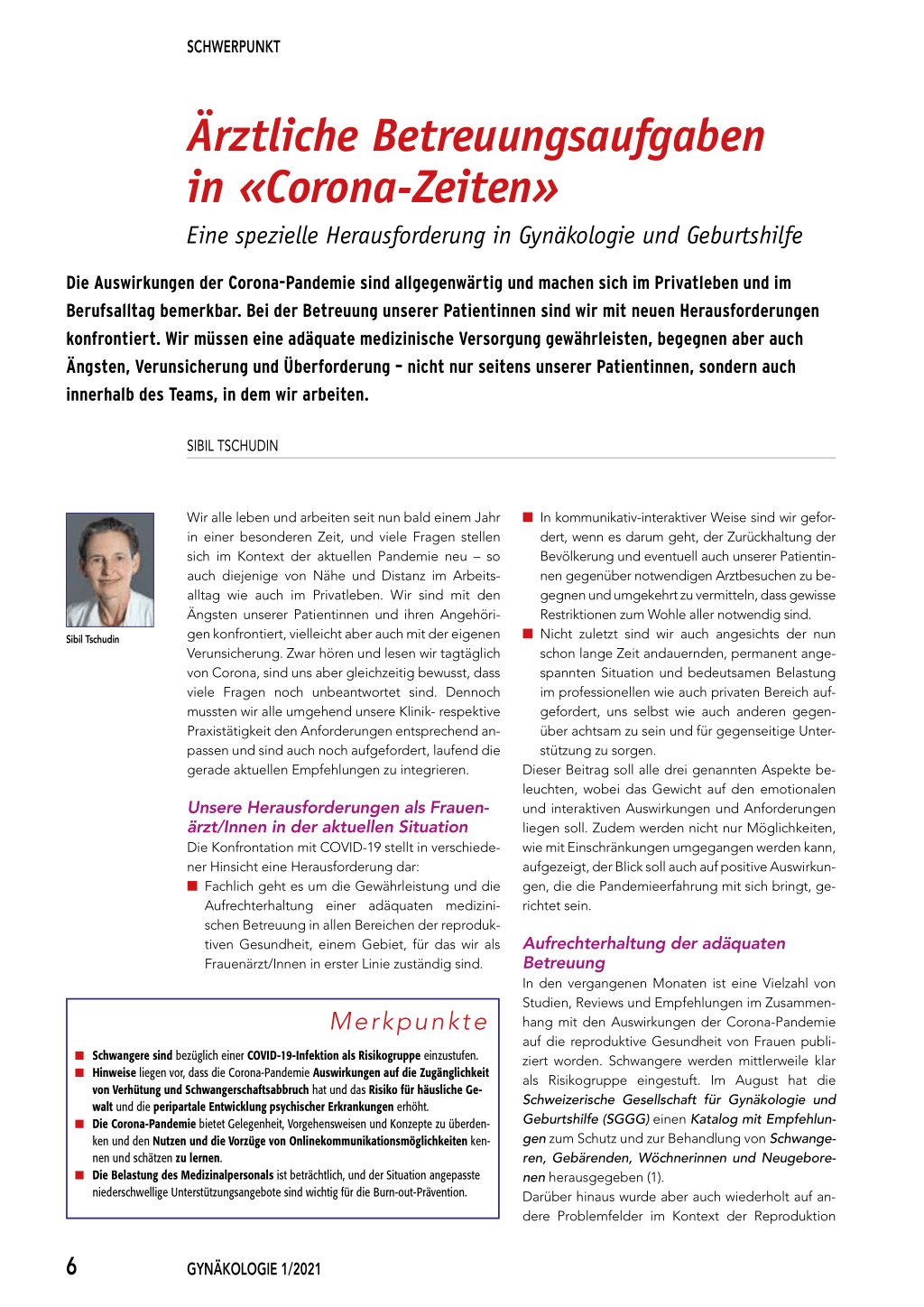 SCHWERPUNKT

Ärztliche Betreuungsaufgaben in «Corona-Zeiten»

Eine spezielle Herausforderung in Gynäkologie und Geburtshilfe

Die Auswirkungen der Corona-Pandemie sind allgegenwärtig und machen sich im Privatleben und im Berufsalltag bemerkbar. Bei der Betreuung unserer Patientinnen sind wir mit neuen Herausforderungen konfrontiert. Wir müssen eine adäquate medizinische Versorgung gewährleisten, begegnen aber auch Ängsten, Verunsicherung und Überforderung – nicht nur seitens unserer Patientinnen, sondern auch innerhalb des Teams, in dem wir arbeiten.

SIBIL TSCHUDIN

Sibil Tschudin

Wir alle leben und arbeiten seit nun bald einem Jahr in einer besonderen Zeit, und viele Fragen stellen sich im Kontext der aktuellen Pandemie neu – so auch diejenige von Nähe und Distanz im Arbeitsalltag wie auch im Privatleben. Wir sind mit den Ängsten unserer Patientinnen und ihren Angehörigen konfrontiert, vielleicht aber auch mit der eigenen Verunsicherung. Zwar hören und lesen wir tagtäglich von Corona, sind uns aber gleichzeitig bewusst, dass viele Fragen noch unbeantwortet sind. Dennoch mussten wir alle umgehend unsere Klinik- respektive Praxistätigkeit den Anforderungen entsprechend anpassen und sind auch noch aufgefordert, laufend die gerade aktuellen Empfehlungen zu integrieren.

Unsere Herausforderungen als Frauenärzt/Innen in der aktuellen Situation

Die Konfrontation mit COVID-19 stellt in verschiedener Hinsicht eine Herausforderung dar:
■ Fachlich geht es um die Gewährleistung und die Aufrechterhaltung einer adäquaten medizinischen Betreuung in allen Bereichen der reproduktiven Gesundheit, einem Gebiet, für das wir als Frauenärzt/Innen in erster Linie zuständig sind.

Merkpunkte

■ Schwangere sind bezüglich einer COVID-19-Infektion als Risikogruppe einzustufen.
■ Hinweise liegen vor, dass die Corona-Pandemie Auswirkungen auf die Zugänglichkeit von Verhütung und Schwangerschaftsabbruch hat und das Risiko für häusliche Gewalt und die peripartale Entwicklung psychischer Erkrankungen erhöht.
■ Die Corona-Pandemie bietet Gelegenheit, Vorgehensweisen und Konzepte zu überdenken und den Nutzen und die Vorzüge von Onlinekommunikationsmöglichkeiten kennen und schätzen zu lernen.
■ Die Belastung des Medizinalpersonals ist beträchtlich, und der Situation angepasste niederschwellige Unterstützungsangebote sind wichtig für die Burn-out-Prävention.

■ In kommunikativ-interaktiver Weise sind wir gefordert, wenn es darum geht, der Zurückhaltung der Bevölkerung und eventuell auch unserer Patientinnen gegenüber notwendigen Arztbesuchen zu begegnen und umgekehrt zu vermitteln, dass gewisse Restriktionen zum Wohle aller notwendig sind.
■ Nicht zuletzt sind wir auch angesichts der nun schon lange Zeit andauernden, permanent angespannten Situation und bedeutsamen Belastung im professionellen wie auch privaten Bereich aufgefordert, uns selbst wie auch anderen gegenüber achtsam zu sein und für gegenseitige Unterstützung zu sorgen.
Dieser Beitrag soll alle drei genannten Aspekte beleuchten, wobei das Gewicht auf den emotionalen und interaktiven Auswirkungen und Anforderungen liegen soll. Zudem werden nicht nur Möglichkeiten, wie mit Einschränkungen umgegangen werden kann, aufgezeigt, der Blick soll auch auf positive Auswirkungen, die die Pandemieerfahrung mit sich bringt, gerichtet sein.

Aufrechterhaltung der adäquaten Betreuung

In den vergangenen Monaten ist eine Vielzahl von Studien, Reviews und Empfehlungen im Zusammenhang mit den Auswirkungen der Corona-Pandemie auf die reproduktive Gesundheit von Frauen publiziert worden. Schwangere werden mittlerweile klar als Risikogruppe eingestuft. Im August hat die Schweizerische Gesellschaft für Gynäkologie und Geburtshilfe (SGGG) einen Katalog mit Empfehlungen zum Schutz und zur Behandlung von Schwangeren, Gebärenden, Wöchnerinnen und Neugeborenen herausgegeben (1).
Darüber hinaus wurde aber auch wiederholt auf andere Problemfelder im Kontext der Reproduktion

6 GYNÄKOLOGIE 1/2021